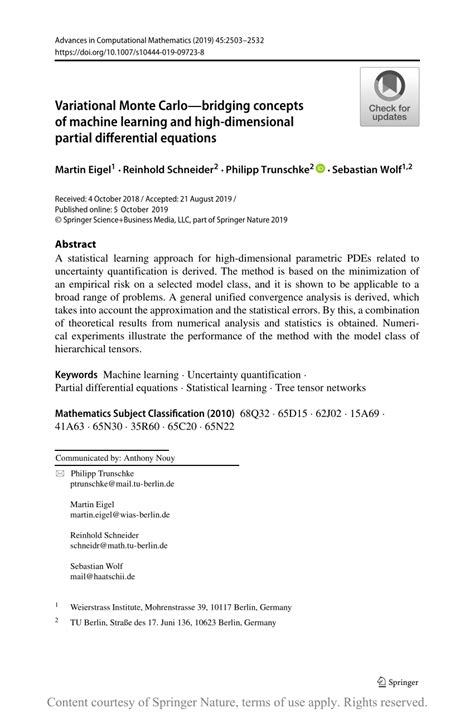 Advances in Computational Mathematics (2019) 45:2503–2532
https://doi.org/10.1007/s10444-019-09723-8

Check for updates

Variational Monte Carlo—bridging concepts of machine learning and high-dimensional partial differential equations

Martin Eigel$^1$ · Reinhold Schneider$^2$ · Philipp Trunschke$^2$ · Sebastian Wolf$^{1,2}$

Received: 4 October 2018 / Accepted: 21 August 2019 /
Published online: 5 October 2019
© Springer Science+Business Media, LLC, part of Springer Nature 2019

Abstract
A statistical learning approach for high-dimensional parametric PDEs related to uncertainty quantification is derived. The method is based on the minimization of an empirical risk on a selected model class, and it is shown to be applicable to a broad range of problems. A general unified convergence analysis is derived, which takes into account the approximation and the statistical errors. By this, a combination of theoretical results from numerical analysis and statistics is obtained. Numerical experiments illustrate the performance of the method with the model class of hierarchical tensors.

Keywords Machine learning · Uncertainty quantification · Partial differential equations · Statistical learning · Tree tensor networks

Mathematics Subject Classification (2010) 68Q32 · 65D15 · 62J02 · 15A69 · 41A63 · 65N30 · 35R60 · 65C20 · 65N22

Communicated by: Anthony Nouy

Philipp Trunschke
ptrunschke@mail.tu-berlin.de

Martin Eigel
martin.eigel@wias-berlin.de

Reinhold Schneider
schneidr@math.tu-berlin.de

Sebastian Wolf
mail@haatschii.de

$^1$ Weierstrass Institute, Mohrenstrasse 39, 10117 Berlin, Germany

$^2$ TU Berlin, Straße des 17. Juni 136, 10623 Berlin, Germany

Springer

Content courtesy of Springer Nature, terms of use apply. Rights reserved.